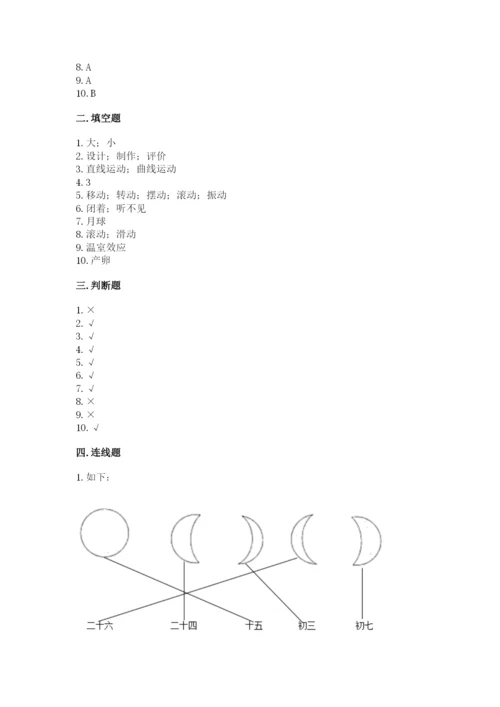 8. A
9. A
10. B

二. 填空题

1. 大；小
2. 设计；制作；评价
3. 直线运动；曲线运动
4. 3
5. 移动；转动；摆动；滚动；振动
6. 闭着；听不见
7. 月球
8. 滚动；滑动
9. 温室效应
10. 产卵

三. 判断题

1. ×
2. √
3. √
4. √
5. √
6. √
7. √
8. ×
9. ×
10. √

四. 连线题

1. 如下：

二十六 二十四 十五 初三 初七